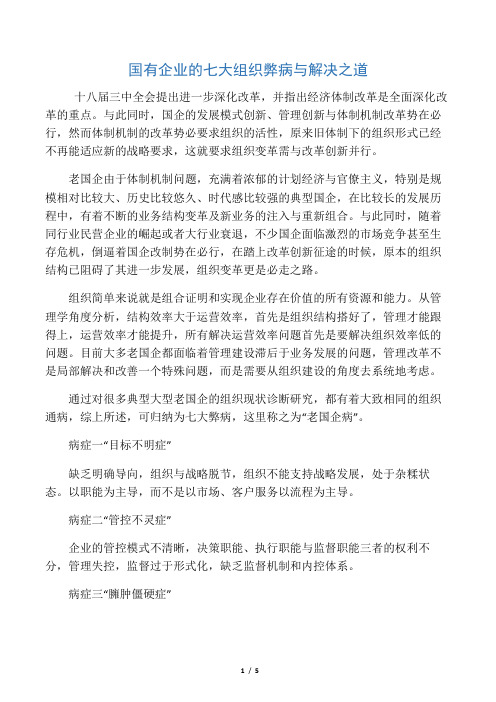 国有企业的七大组织弊病与解决之道

十八届三中全会提出进一步深化改革，并指出经济体制改革是全面深化改革的重点。与此同时，国企的发展模式创新、管理创新与体制机制改革势在必行，然而体制机制的改革势必要求组织的活性，原来旧体制下的组织形式已经不再能适应新的战略要求，这就要求组织变革需与改革创新并行。

老国企由于体制机制问题，充满着浓郁的计划经济与官僚主义，特别是规模相对比较大、历史比较悠久、时代感比较强的典型国企，在比较长的发展历程中，有着不断的业务结构变革及新业务的注入与重新组合。与此同时，随着同行业民营企业的崛起或者大行业衰退，不少国企面临激烈的市场竞争甚至生存危机，倒逼着国企改制势在必行，在踏上改革创新征途的时候，原本的组织结构已阻碍了其进一步发展，组织变革更是必走之路。

组织简单来说就是组合证明和实现企业存在价值的所有资源和能力。从管理学角度分析，结构效率大于运营效率，首先是组织结构搭好了，管理才能跟得上，运营效率才能提升，所有解决运营效率问题首先是要解决组织效率低的问题。目前大多老国企都面临着管理建设滞后于业务发展的问题，管理改革不是局部解决和改善一个特殊问题，而是需要从组织建设的角度去系统地考虑。

通过对很多典型大型老国企的组织现状诊断研究，都有着大致相同的组织通病，综上所述，可归纳为七大弊病，这里称之为“老国企病”。

病症一“目标不明症”

缺乏明确导向，组织与战略脱节，组织不能支持战略发展，处于杂糅状态。以职能为主导，而不是以市场、客户服务以流程为主导。

病症二“管控不灵症”

企业的管控模式不清晰，决策职能、执行职能与监督职能三者的权利不分，管理失控，监督过于形式化，缺乏监督机制和内控体系。

病症三“臃肿僵硬症”

1 / 5